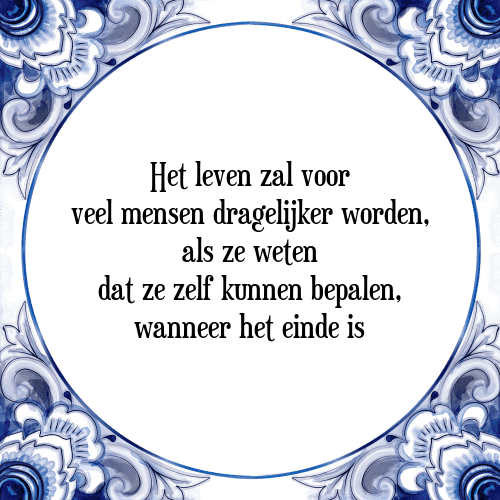 Het leven zal voor
veel mensen dragelijker worden,
als ze weten
dat ze zelf kunnen bepalen,
wanneer het einde is